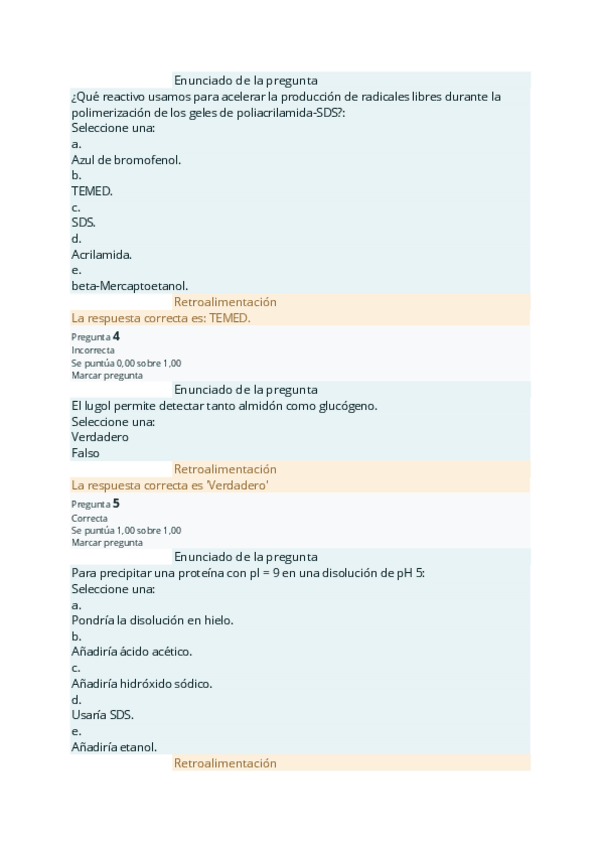 Enunciado de la pregunta
¿Qué reactivo usamos para acelerar la producción de radicales libres durante la polimerización de los geles de poliacrilamida-SDS?:
Seleccione una:
a.
Azul de bromofenol.
b.
TEMED.
c.
SDS.
d.
Acrilamida.
e.
beta-Mercaptoetanol.
Retroalimentación
La respuesta correcta es: TEMED.

Pregunta 4
Incorrecta
Se puntúa 0,00 sobre 1,00
Marcar pregunta
Enunciado de la pregunta
El lugol permite detectar tanto almidón como glucógeno.
Seleccione una:
Verdadero
Falso
Retroalimentación
La respuesta correcta es 'Verdadero'

Pregunta 5
Correcta
Se puntúa 1,00 sobre 1,00
Marcar pregunta
Enunciado de la pregunta
Para precipitar una proteína con pI = 9 en una disolución de pH 5:
Seleccione una:
a.
Pondría la disolución en hielo.
b.
Añadiría ácido acético.
c.
Añadiría hidróxido sódico.
d.
Usaría SDS.
e.
Añadiría etanol.
Retroalimentación